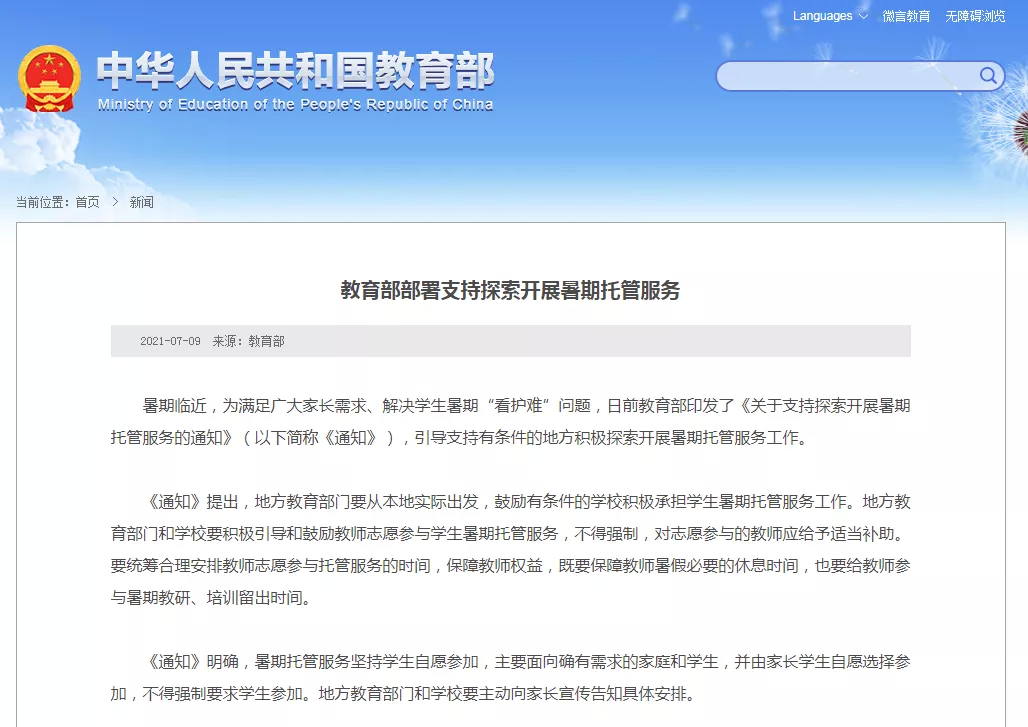 Languages 微言教育 无障碍浏览

中华人民共和国教育部
Ministry of Education of the People's Republic of China

当前位置：首页 > 新闻

教育部部署支持探索开展暑期托管服务

2021-07-09 来源：教育部

暑期临近，为满足广大家长需求、解决学生暑期“看护难”问题，日前教育部印发了《关于支持探索开展暑期托管服务的通知》（以下简称《通知》），引导支持有条件的地方积极探索开展暑期托管服务工作。

《通知》提出，地方教育部门要从本地实际出发，鼓励有条件的学校积极承担学生暑期托管服务工作。地方教育部门和学校要积极引导和鼓励教师志愿参与学生暑期托管服务，不得强制，对志愿参与的教师应给予适当补助。要统筹合理安排教师志愿参与托管服务的时间，保障教师权益，既要保障教师暑假必要的休息时间，也要给教师参与暑期教研、培训留出时间。

《通知》明确，暑期托管服务坚持学生自愿参加，主要面向确有需求的家庭和学生，并由家长学生自愿选择参加，不得强制要求学生参加。地方教育部门和学校要主动向家长宣传告知具体安排。